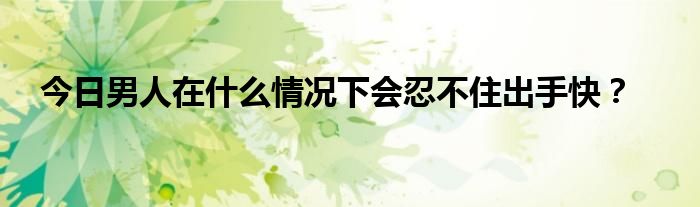 今日男人在什么情况下会忍不住出手快？